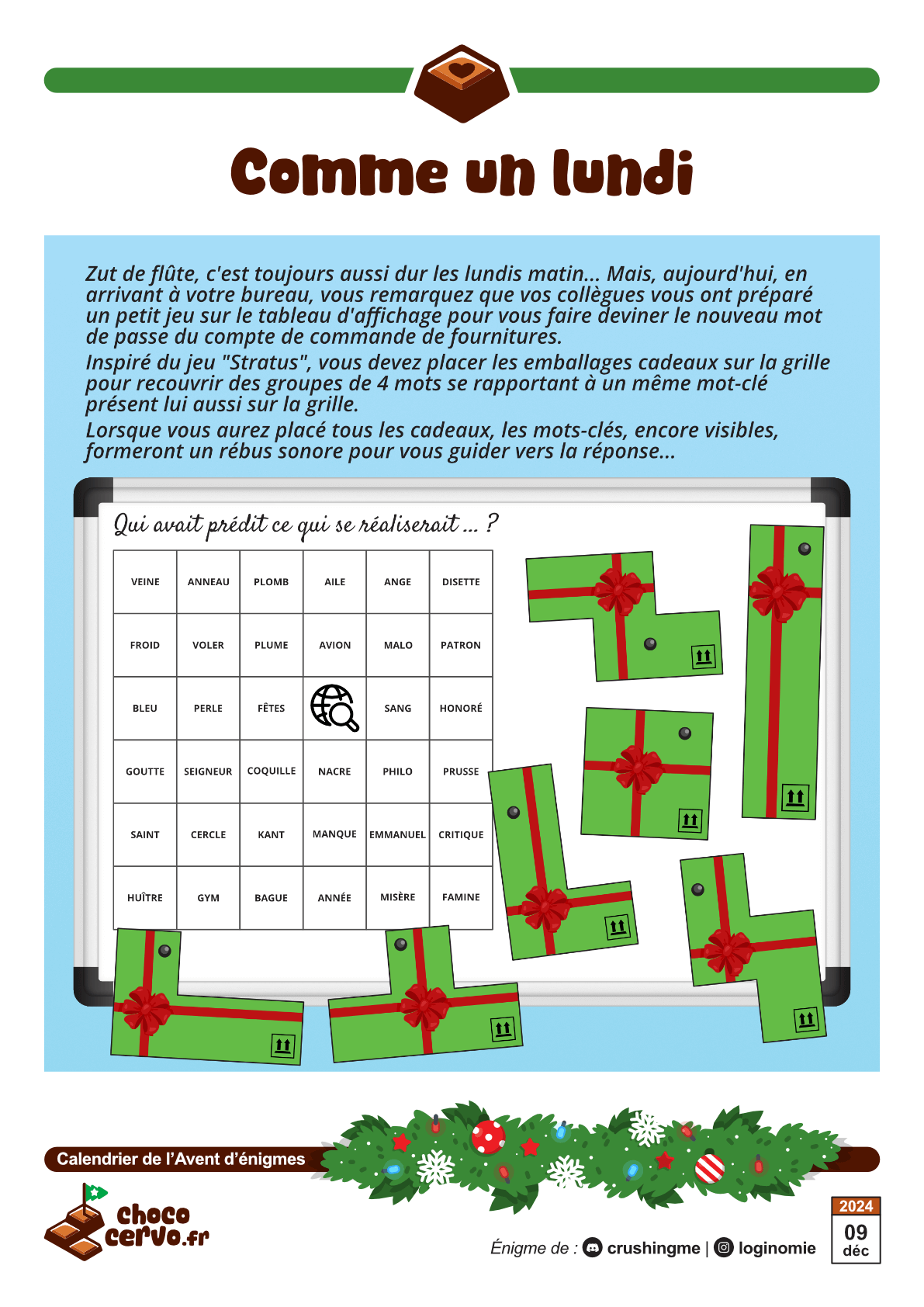 Comme un lundi

Zut de flûte, c'est toujours aussi dur les lundis matin... Mais, aujourd'hui, en arrivant à votre bureau, vous remarquez que vos collègues vous ont préparé un petit jeu sur le tableau d'affichage pour vous faire deviner le nouveau mot de passe du compte de commande de fournitures.
Inspiré du jeu "Stratus", vous devez placer les emballages cadeaux sur la grille pour recouvrir des groupes de 4 mots se rapportant à un même mot-clé présent lui aussi sur la grille.
Lorsque vous aurez placé tous les cadeaux, les mots-clés, encore visibles, formeront un rébus sonore pour vous guider vers la réponse...

Qui avait prédit ce qui se réaliserait ... ?

| VEINE | ANNEAU | PLOMB | AILE | ANGE | DISETTE |
|---|---|---|---|---|---|
| FROID | VOLER | PLUME | AVION | MALO | PATRON |
| BLEU | PERLE | FÊTES | | SANG | HONORÉ |
| GOUTTE | SEIGNEUR | COQUILLE | NACRE | PHILO | PRUSSE |
| SAINT | CERCLE | KANT | MANQUE | EMMANUEL | CRITIQUE |
| HUÎTRE | GYM | BAGUE | ANNÉE | MISÈRE | FAMINE |

Calendrier de l'Avent d'énigmes

choco cervo.fr

Énigme de : crushingme | loginomie

2024
09
déc